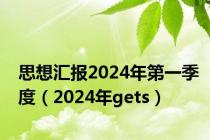 思想汇报2024年第一季度（2024年gets）